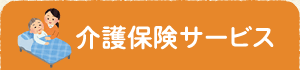 介護保険サービス